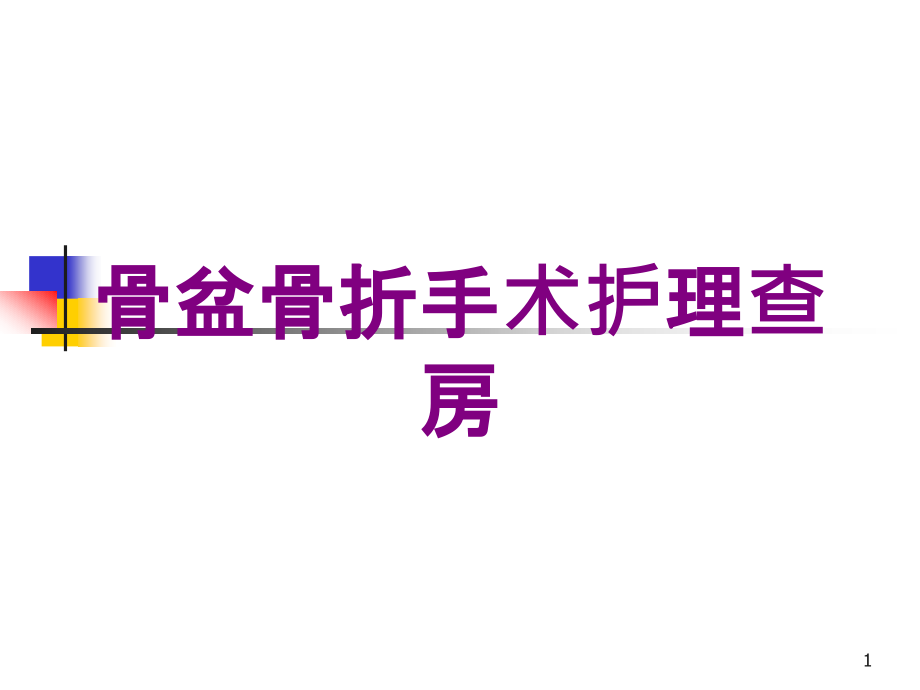 骨盆骨折手术护理查房

1